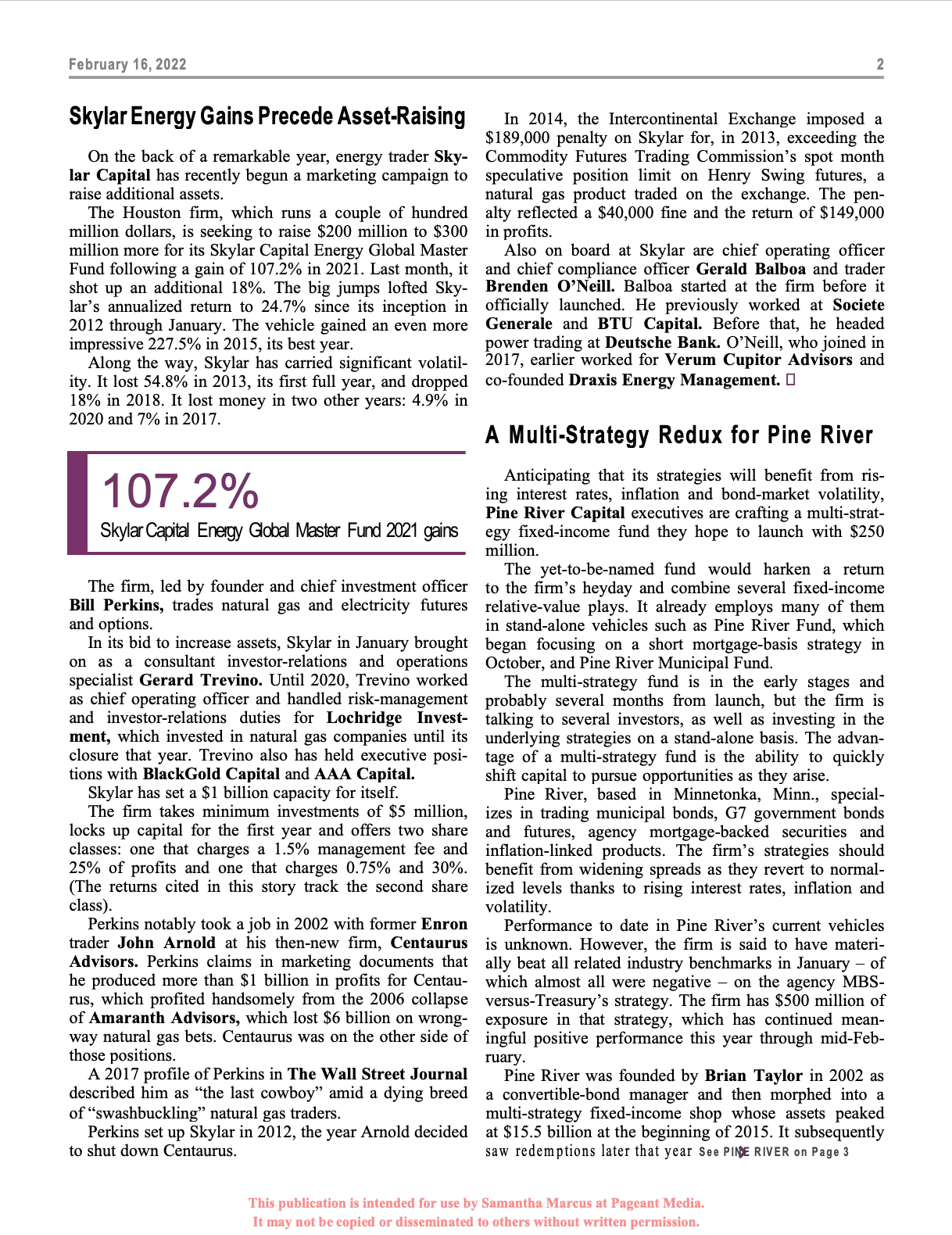 February 16, 2022

2

Skylar Energy Gains Precede Asset-Raising

On the back of a remarkable year, energy trader Skylar Capital has recently begun a marketing campaign to raise additional assets.

The Houston firm, which runs a couple of hundred million dollars, is seeking to raise \$200 million to \$300 million more for its Skylar Capital Energy Global Master Fund following a gain of 107.2% in 2021. Last month, it shot up an additional 18%. The big jumps lofted Skylar's annualized return to 24.7% since its inception in 2012 through January. The vehicle gained an even more impressive 227.5% in 2015, its best year.

Along the way, Skylar has carried significant volatility. It lost 54.8% in 2013, its first full year, and dropped 18% in 2018. It lost money in two other years: 4.9% in 2020 and 7% in 2017.

107.2%

Skylar Capital Energy Global Master Fund 2021 gains

The firm, led by founder and chief investment officer Bill Perkins, trades natural gas and electricity futures and options.

In its bid to increase assets, Skylar in January brought on as a consultant investor-relations and operations specialist Gerard Trevino. Until 2020, Trevino worked as chief operating officer and handled risk-management and investor-relations duties for Lochridge Investment, which invested in natural gas companies until its closure that year. Trevino also has held executive positions with BlackGold Capital and AAA Capital.

Skylar has set a \$1 billion capacity for itself.

The firm takes minimum investments of \$5 million, locks up capital for the first year and offers two share classes: one that charges a 1.5% management fee and 25% of profits and one that charges 0.75% and 30%. (The returns cited in this story track the second share class).

Perkins notably took a job in 2002 with former Enron trader John Arnold at his then-new firm, Centaurus Advisors. Perkins claims in marketing documents that he produced more than \$1 billion in profits for Centaurus, which profited handsomely from the 2006 collapse of Amaranth Advisors, which lost \$6 billion on wrong-way natural gas bets. Centaurus was on the other side of those positions.

A 2017 profile of Perkins in The Wall Street Journal described him as "the last cowboy" amid a dying breed of "swashbuckling" natural gas traders.

Perkins set up Skylar in 2012, the year Arnold decided to shut down Centaurus.

In 2014, the Intercontinental Exchange imposed a \$189,000 penalty on Skylar for, in 2013, exceeding the Commodity Futures Trading Commission's spot month speculative position limit on Henry Swing futures, a natural gas product traded on the exchange. The penalty reflected a \$40,000 fine and the return of \$149,000 in profits.

Also on board at Skylar are chief operating officer and chief compliance officer Gerald Balboa and trader Brenden O'Neill. Balboa started at the firm before it officially launched. He previously worked at Societe Generale and BTU Capital. Before that, he headed power trading at Deutsche Bank. O'Neill, who joined in 2017, earlier worked for Verum Cupitor Advisors and co-founded Draxis Energy Management.

A Multi-Strategy Redux for Pine River

Anticipating that its strategies will benefit from rising interest rates, inflation and bond-market volatility, Pine River Capital executives are crafting a multi-strategy fixed-income fund they hope to launch with \$250 million.

The yet-to-be-named fund would harken a return to the firm's heyday and combine several fixed-income relative-value plays. It already employs many of them in stand-alone vehicles such as Pine River Fund, which began focusing on a short mortgage-basis strategy in October, and Pine River Municipal Fund.

The multi-strategy fund is in the early stages and probably several months from launch, but the firm is talking to several investors, as well as investing in the underlying strategies on a stand-alone basis. The advantage of a multi-strategy fund is the ability to quickly shift capital to pursue opportunities as they arise.

Pine River, based in Minnetonka, Minn., specializes in trading municipal bonds, G7 government bonds and futures, agency mortgage-backed securities and inflation-linked products. The firm's strategies should benefit from widening spreads as they revert to normalized levels thanks to rising interest rates, inflation and volatility.

Performance to date in Pine River's current vehicles is unknown. However, the firm is said to have materially beat all related industry benchmarks in January – of which almost all were negative – on the agency MBS-versus-Treasury's strategy. The firm has \$500 million of exposure in that strategy, which has continued meaningful positive performance this year through mid-February.

Pine River was founded by Brian Taylor in 2002 as a convertible-bond manager and then morphed into a multi-strategy fixed-income shop whose assets peaked at \$15.5 billion at the beginning of 2015. It subsequently saw redemptions later that year See PINE RIVER on Page 3

This publication is intended for use by Samantha Marcus at Pageant Media. It may not be copied or disseminated to others without written permission.